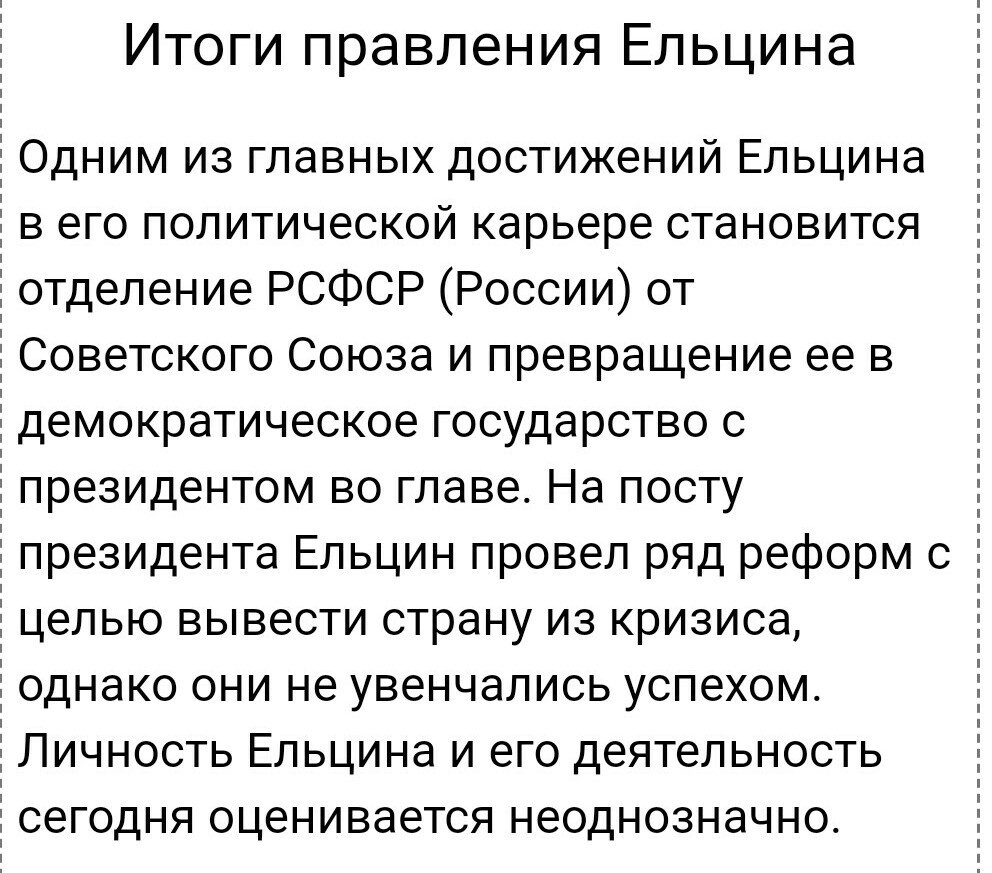 Итоги правления Ельцина

Одним из главных достижений Ельцина в его политической карьере становится отделение РСФСР (России) от Советского Союза и превращение ее в демократическое государство с президентом во главе. На посту президента Ельцин провел ряд реформ с целью вывести страну из кризиса, однако они не увенчались успехом. Личность Ельцина и его деятельность сегодня оценивается неоднозначно.